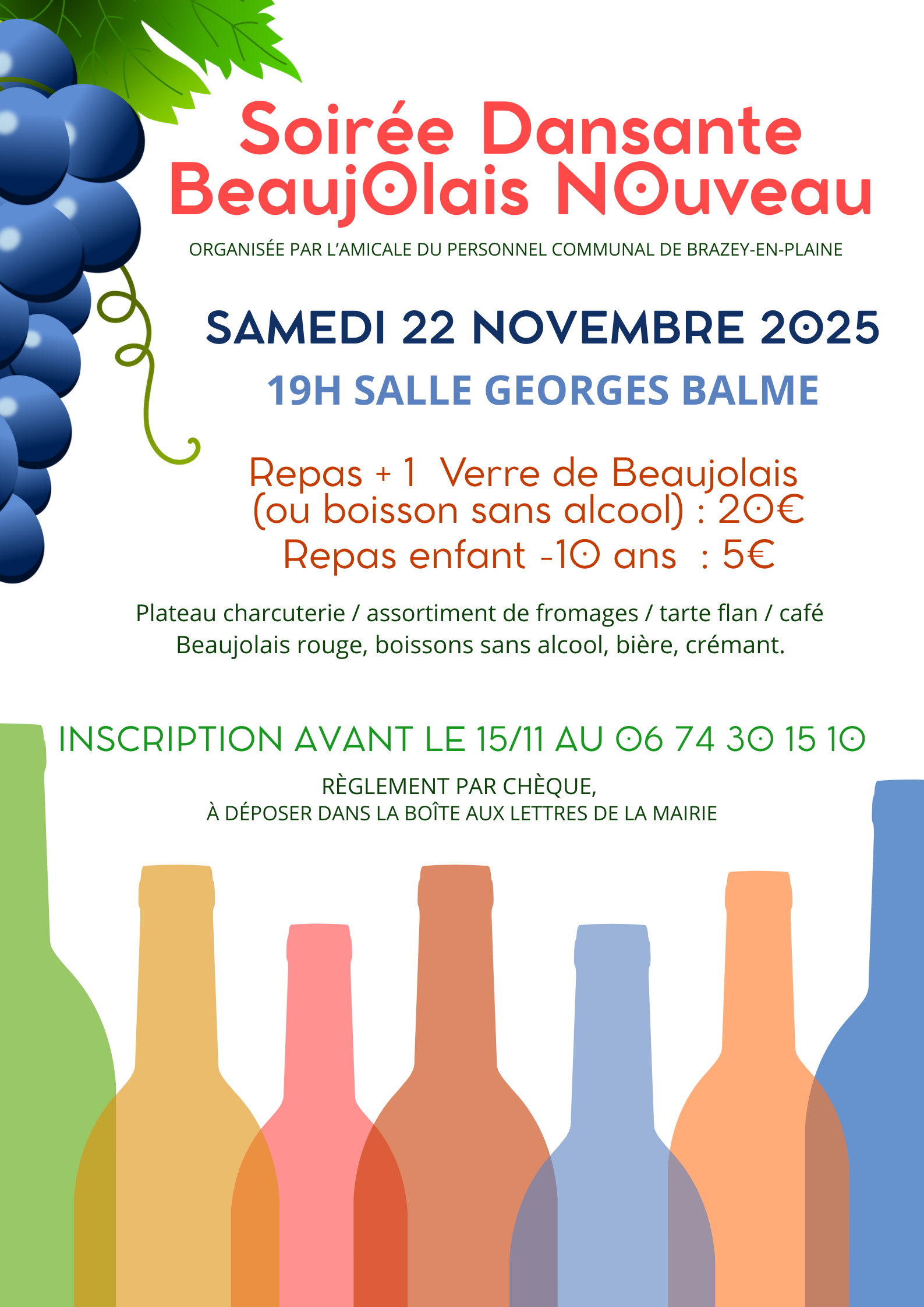 Soirée Dansante
BeaujOlais NOuveau

ORGANISÉE PAR L'AMICALE DU PERSONNEL COMMUNAL DE BRAZEY-EN-PLAINE

SAMEDI 22 NOVEMBRE 2025

19H SALLE GEORGES BALME

Repas + 1 Verre de Beaujolais (ou boisson sans alcool) : 20€
Repas enfant -10 ans : 5€

Plateau charcuterie / assortiment de fromages / tarte flan / café
Beaujolais rouge, boissons sans alcool, bière, crémant.

INSCRIPTION AVANT LE 15/11 AU 06 74 30 15 10

RÈGLEMENT PAR CHÈQUE,
À DÉPOSER DANS LA BOÎTE AUX LETTRES DE LA MAIRIE